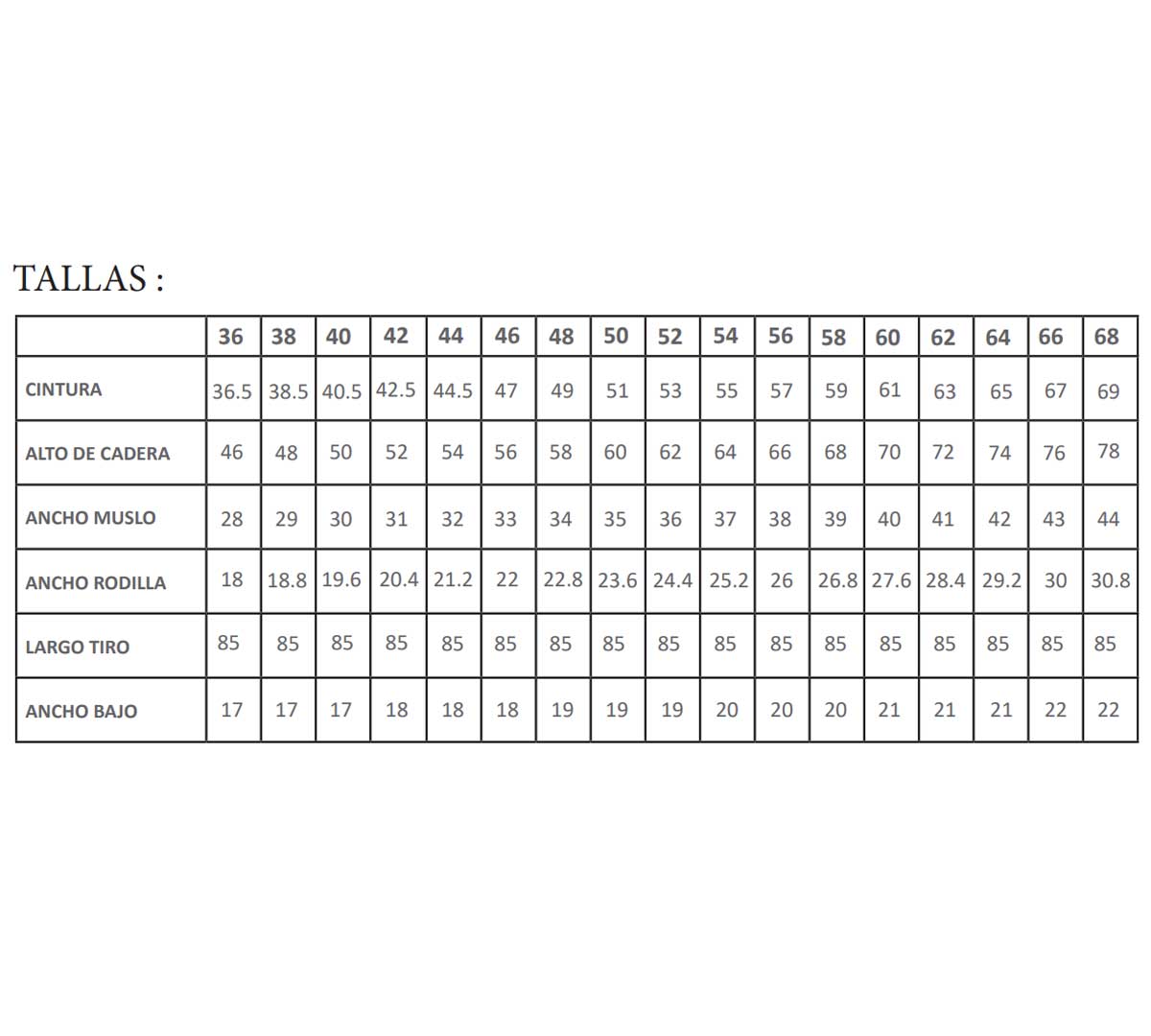 TALLAS :

| | 36 | 38 | 40 | 42 | 44 | 46 | 48 | 50 | 52 | 54 | 56 | 58 | 60 | 62 | 64 | 66 | 68 |
|---|---|---|---|---|---|---|---|---|---|---|---|---|---|---|---|---|---|
| CINTURA | 36.5 | 38.5 | 40.5 | 42.5 | 44.5 | 47 | 49 | 51 | 53 | 55 | 57 | 59 | 61 | 63 | 65 | 67 | 69 |
| ALTO DE CADERA | 46 | 48 | 50 | 52 | 54 | 56 | 58 | 60 | 62 | 64 | 66 | 68 | 70 | 72 | 74 | 76 | 78 |
| ANCHO MUSLO | 28 | 29 | 30 | 31 | 32 | 33 | 34 | 35 | 36 | 37 | 38 | 39 | 40 | 41 | 42 | 43 | 44 |
| ANCHO RODILLA | 18 | 18.8 | 19.6 | 20.4 | 21.2 | 22 | 22.8 | 23.6 | 24.4 | 25.2 | 26 | 26.8 | 27.6 | 28.4 | 29.2 | 30 | 30.8 |
| LARGO TIRO | 85 | 85 | 85 | 85 | 85 | 85 | 85 | 85 | 85 | 85 | 85 | 85 | 85 | 85 | 85 | 85 | 85 |
| ANCHO BAJO | 17 | 17 | 17 | 18 | 18 | 18 | 19 | 19 | 19 | 20 | 20 | 20 | 21 | 21 | 21 | 22 | 22 |